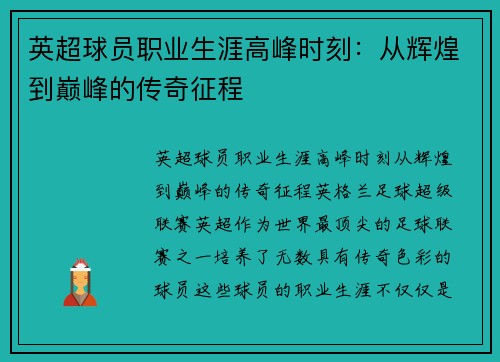 英超球员职业生涯高峰时刻：从辉煌到巅峰的传奇征程

英超球员职业生涯高峰时刻从辉煌到巅峰的传奇征程英格兰足球超级联赛英超作为世界最顶尖的足球联赛之一培养了无数具有传奇色彩的球员这些球员的职业生涯不仅仅是